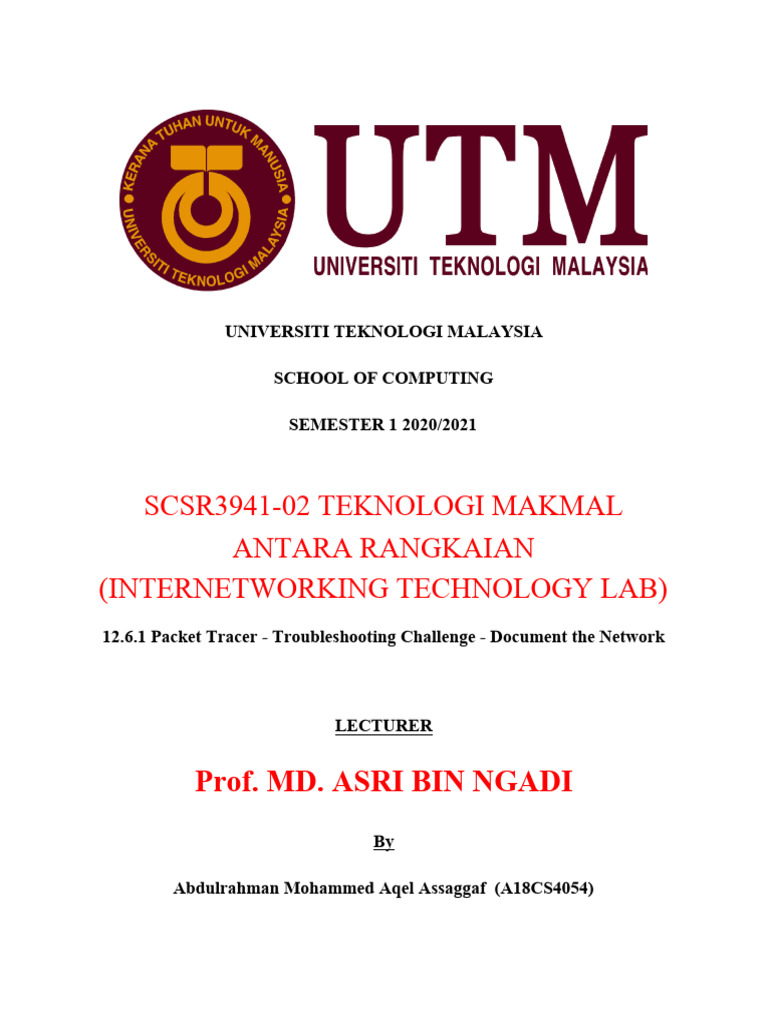 KERANA TUHAN UNTUK MANUSIA
UNIVERSITI TEKNOLOGI MALAYSIA

UTM
UNIVERSITI TEKNOLOGI MALAYSIA

UNIVERSITI TEKNOLOGI MALAYSIA

SCHOOL OF COMPUTING

SEMESTER 1 2020/2021

SCSR3941-02 TEKNOLOGI MAKMAL ANTARA RANGKAIAN (INTERNETWORKING TECHNOLOGY LAB)

12.6.1 Packet Tracer - Troubleshooting Challenge - Document the Network

LECTURER

Prof. MD. ASRI BIN NGADI

By

Abdulrahman Mohammed Aqel Assaggaf (A18CS4054)